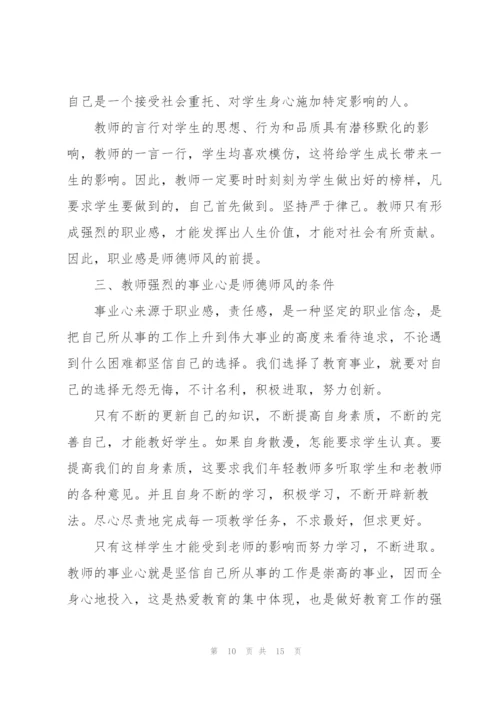 自己是一个接受社会重托、对学生身心施加特定影响的人。

教师的言行对学生的思想、行为和品质具有潜移默化的影响，教师的一言一行，学生均喜欢模仿，这将给学生成长带来一生的影响。因此，教师一定要时时刻刻为学生做出好的榜样，凡要求学生要做到的，自己首先做到。坚持严于律己。教师只有形成强烈的职业感，才能发挥出人生价值，才能对社会有所贡献。因此，职业感是师德师风的前提。

三、教师强烈的事业心是师德师风的条件

事业心来源于职业感，责任感，是一种坚定的职业信念，是把自己所从事的工作上升到伟大事业的高度来看待追求，不论遇到什么困难都坚信自己的选择。我们选择了教育事业，就要对自己的选择无怨无悔，不计名利，积极进取，努力创新。

只有不断的更新自己的知识，不断提高自身素质，不断的完善自己，才能教好学生。如果自身散漫，怎能要求学生认真。要提高我们的自身素质，这要求我们年轻教师多听取学生和老教师的各种意见。并且自身不断的学习，积极学习，不断开辟新教法。尽心尽责地完成每一项教学任务，不求最好，但求更好。

只有这样学生才能受到老师的影响而努力学习，不断进取。教师的事业心就是坚信自己所从事的工作是崇高的事业，因而全身心地投入，这是热爱教育的集中体现，也是做好教育工作的强

第 10 页 共 15 页